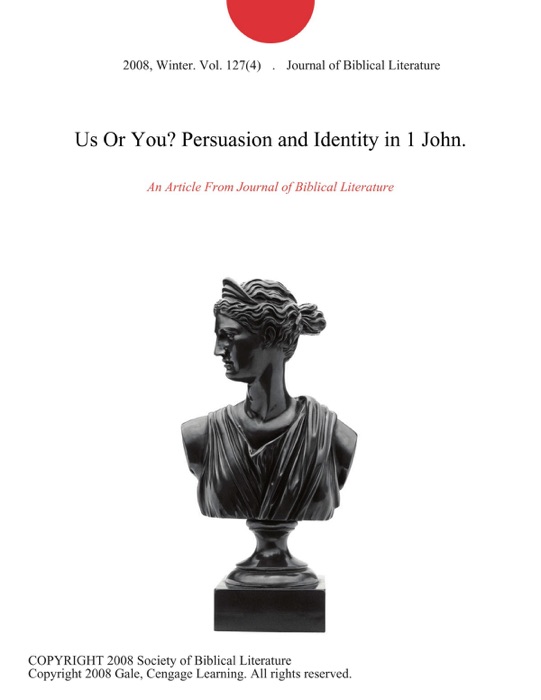 2008, Winter. Vol. 127(4) . Journal of Biblical Literature

Us Or You? Persuasion and Identity in 1 John.

An Article From Journal of Biblical Literature

COPYRIGHT 2008 Society of Biblical Literature
Copyright 2008 Gale, Cengage Learning. All rights reserved.